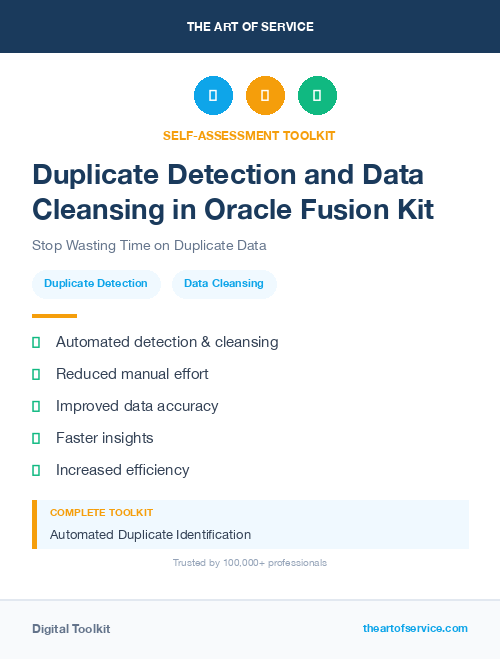 THE ART OF SERVICE

SELF-ASSESSMENT TOOLKIT

Duplicate Detection and Data Cleansing in Oracle Fusion Kit

Stop Wasting Time on Duplicate Data

Duplicate Detection

Data Cleansing

Automated detection & cleansing

Reduced manual effort

Improved data accuracy

Faster insights

Increased efficiency

COMPLETE TOOLKIT

Automated Duplicate Identification

Trusted by 100,000+ professionals

Digital Toolkit

theartofservice.com